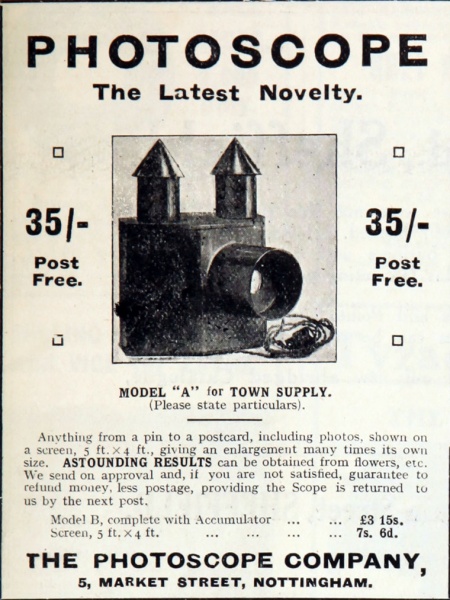 PHOTOSCOPE

The Latest Novelty.

35/-
Post Free.

35/-
Post Free.

MODEL "A" for TOWN SUPPLY.
(Please state particulars).

Anything from a pin to a postcard, including photos, shown on a screen, 5 ft. × 4 ft., giving an enlargement many times its own size. ASTOUNDING RESULTS can be obtained from flowers, etc. We send on approval and, if you are not satisfied, guarantee to refund money, less postage, providing the Scope is returned to us by the next post.

Model B, complete with Accumulator ... ... £3 15s.
Screen, 5 ft. × 4 ft. ... ... ... ... 7s. 6d.

THE PHOTOSCOPE COMPANY,
5, MARKET STREET, NOTTINGHAM.